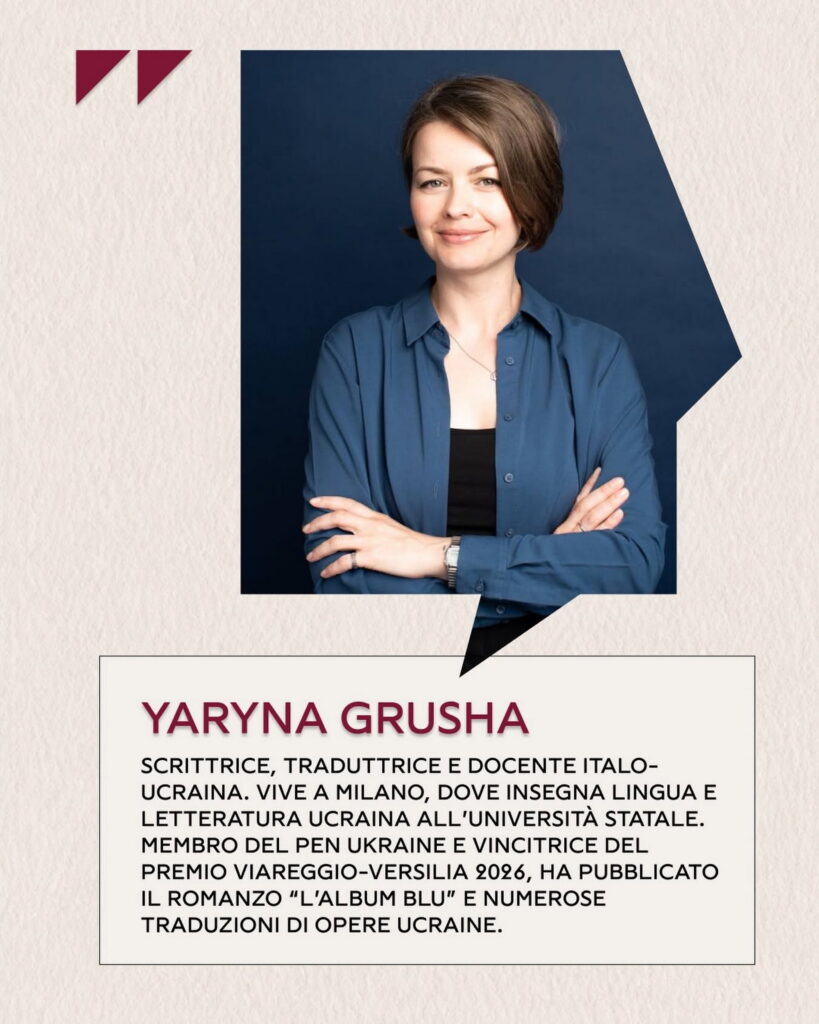 YARYNA GRUSHA

SCRITTRICE, TRADUTTRICE E DOCENTE ITALO-UCRAINA. VIVE A MILANO, DOVE INSEGNA LINGUA E LETTERATURA UCRAINA ALL'UNIVERSITÀ STATALE. MEMBRO DEL PEN UKRAINE E VINCITRICE DEL PREMIO VIAREGGIO-VERSILIA 2026, HA PUBBLICATO IL ROMANZO "L'ALBUM BLU" E NUMEROSE TRADUZIONI DI OPERE UCRAINE.